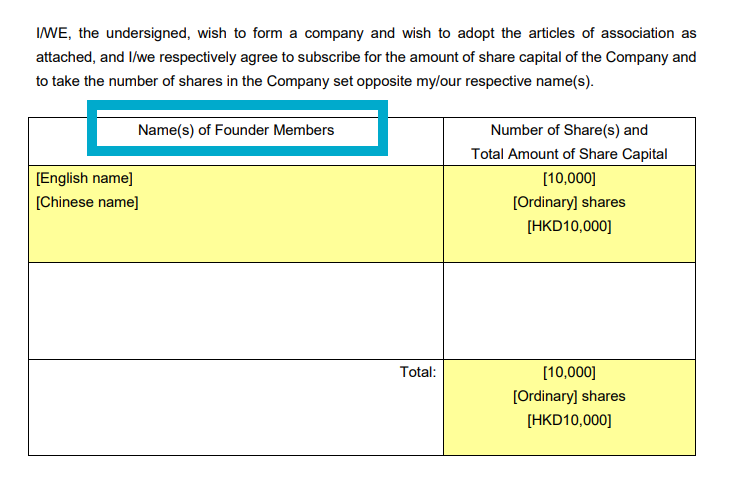 I/WE, the undersigned, wish to form a company and wish to adopt the articles of association as attached, and I/we respectively agree to subscribe for the amount of share capital of the Company and to take the number of shares in the Company set opposite my/our respective name(s).

| Name(s) of Founder Members | Number of Share(s) and Total Amount of Share Capital |
|---|---|
| [English name] [Chinese name] | [10,000] [Ordinary] shares [HKD10,000] |
| | |
| Total: | [10,000] [Ordinary] shares [HKD10,000] |